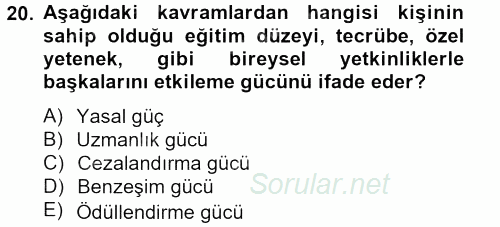 20. Aşağıdaki kavramlardan hangisi kişinin sahip olduğu eğitim düzeyi, tecrübe, özel yetenek, gibi bireysel yetkinliklerle başkalarını etkileme gücünü ifade eder?

A) Yasal güç
B) Uzmanlık gücü
C) Cezalandırma gücü
D) Benzeşim gücü
E) Ödüllendirme gücü

Sorular.net